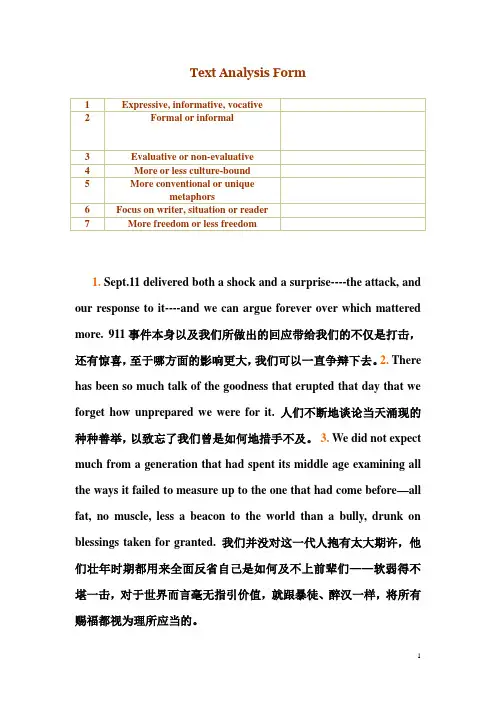 Text Analysis Form

| 1 | Expressive, informative, vocative | |
|---|---|---|
| 2 | Formal or informal | |
| 3 | Evaluative or non-evaluative | |
| 4 | More or less culture-bound | |
| 5 | More conventional or unique metaphors | |
| 6 | Focus on writer, situation or reader | |
| 7 | More freedom or less freedom | |

1. Sept.11 delivered both a shock and a surprise----the attack, and our response to it----and we can argue forever over which mattered more. 911 事件本身以及我们所做出的回应带给我们的不仅是打击，还有惊喜，至于哪方面的影响更大，我们可以一直争辩下去。2. There has been so much talk of the goodness that erupted that day that we forget how unprepared we were for it. 人们不断地谈论当天涌现的种种善举，以致忘了我们曾是如何地措手不及。 3. We did not expect much from a generation that had spent its middle age examining all the ways it failed to measure up to the one that had come before—all fat, no muscle, less a beacon to the world than a bully, drunk on blessings taken for granted. 我们并没对这一代人抱有太大期许，他们壮年时期都用来全面反省自己是如何及不上前辈们——软弱得不堪一击，对于世界而言毫无指引价值，就跟暴徒、醉汉一样，将所有赐福都视为理所应当的。

1